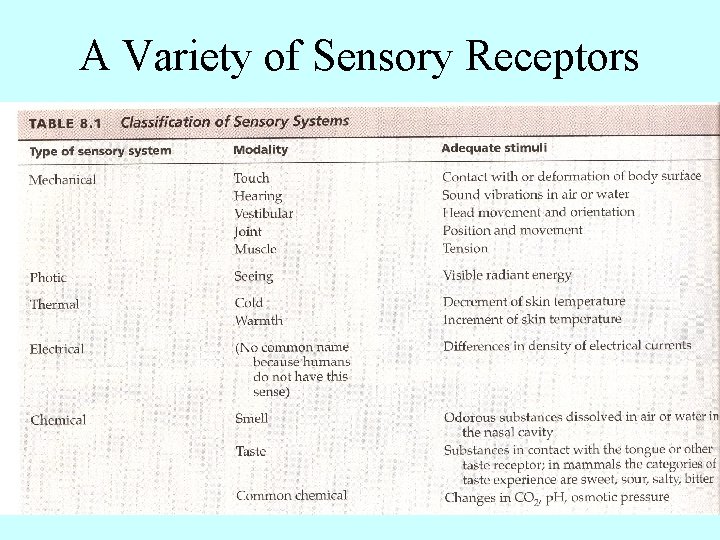 A Variety of Sensory Receptors

TABLE 8.1 Classification of Sensory Systems

| Type of sensory system | Modality | Adequate stimuli |
|---|---|---|
| Mechanical | Touch | Contact with or deformation of body surface |
| | Hearing | Sound vibrations in air or water |
| | Vestibular | Head movement and orientation |
| | Joint | Position and movement |
| | Muscle | Tension |
| Photic | Seeing | Visible radiant energy |
| Thermal | Cold | Decrement of skin temperature |
| | Warmth | Increment of skin temperature |
| Electrical | (No common name because humans do not have this sense) | Differences in density of electrical currents |
| Chemical | Smell | Odorous substances dissolved in air or water in the nasal cavity |
| | Taste | Substances in contact with the tongue or other taste receptor; in mammals the categories of taste experience are sweet, sour, salty, bitter |
| | Common chemical | Changes in $CO_2$, pH, osmotic pressure |